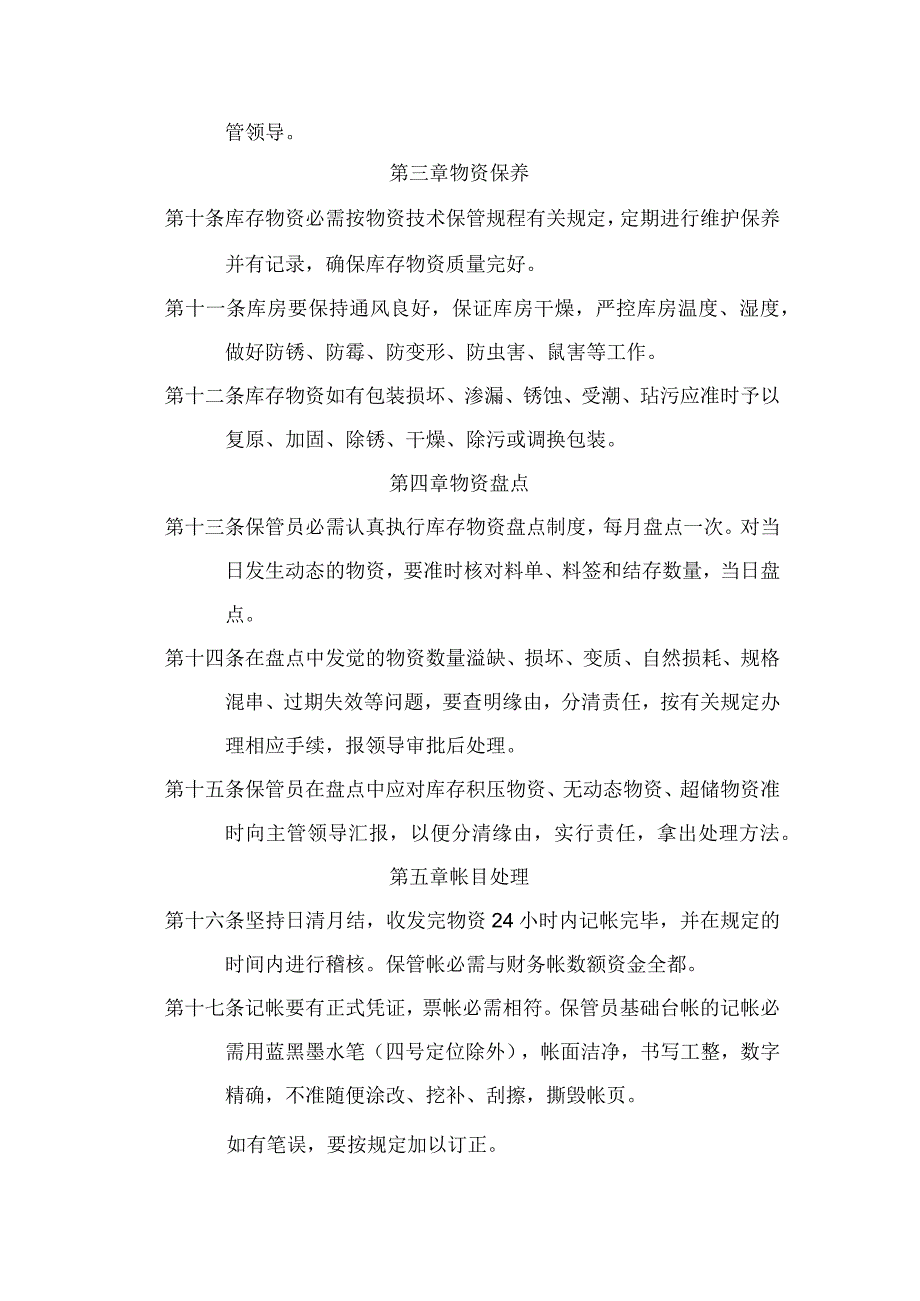 管领导。

第三章物资保养

第十条库存物资必需按物资技术保管规程有关规定，定期进行维护保养并有记录，确保库存物资质量完好。

第十一条库房要保持通风良好，保证库房干燥，严控库房温度、湿度，做好防锈、防霉、防变形、防虫害、鼠害等工作。

第十二条库存物资如有包装损坏、渗漏、锈蚀、受潮、玷污应准时予以复原、加固、除锈、干燥、除污或调换包装。

第四章物资盘点

第十三条保管员必需认真执行库存物资盘点制度，每月盘点一次。对当日发生动态的物资，要准时核对料单、料签和结存数量，当日盘点。

第十四条在盘点中发觉的物资数量溢缺、损坏、变质、自然损耗、规格混串、过期失效等问题，要查明缘由，分清责任，按有关规定办理相应手续，报领导审批后处理。

第十五条保管员在盘点中应对库存积压物资、无动态物资、超储物资准时向主管领导汇报，以便分清缘由，实行责任，拿出处理方法。

第五章帐目处理

第十六条坚持日清月结，收发完物资24小时内记帐完毕，并在规定的时间内进行稽核。保管帐必需与财务帐数额资金全都。

第十七条记帐要有正式凭证，票帐必需相符。保管员基础台帐的记帐必需用蓝黑墨水笔（四号定位除外），帐面洁净，书写工整，数字精确，不准随便涂改、挖补、刮擦，撕毁帐页。

如有笔误，要按规定加以订正。